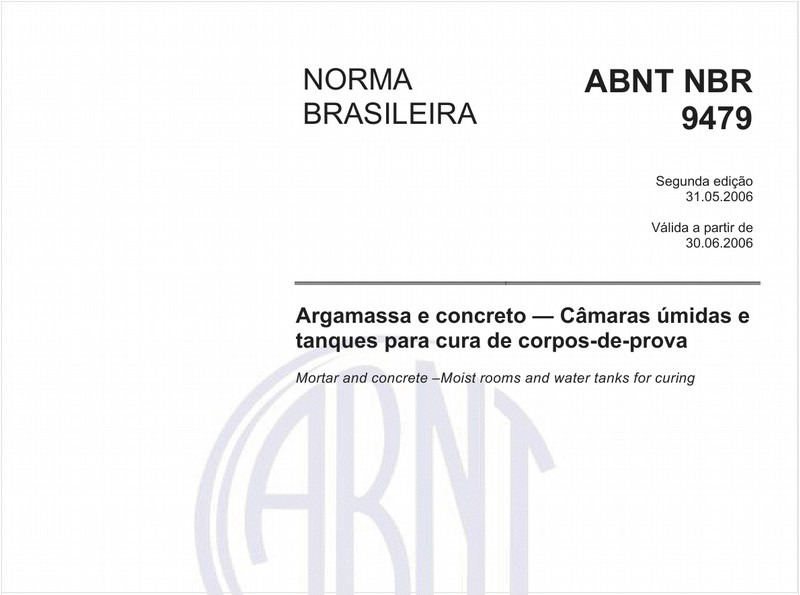 NORMA BRASILEIRA

ABNT NBR 9479

Segunda edição
31.05.2006

Válida a partir de
30.06.2006

Argamassa e concreto — Câmaras úmidas e tanques para cura de corpos-de-prova

Mortar and concrete –Moist rooms and water tanks for curing

ABNT